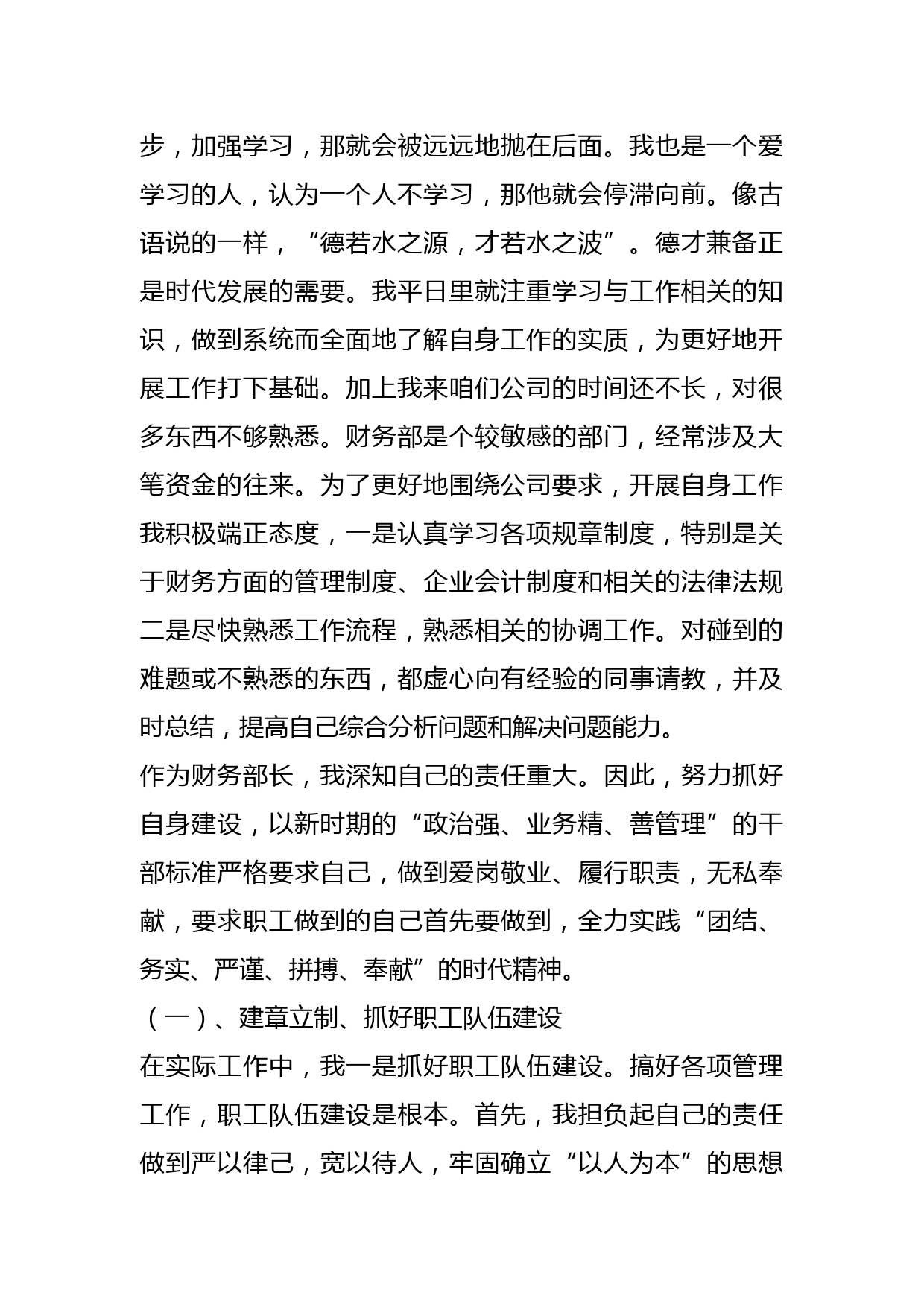 步，加强学习，那就会被远远地抛在后面。我也是一个爱学习的人，认为一个人不学习，那他就会停滞向前。像古语说的一样，“德若水之源，才若水之波”。德才兼备正是时代发展的需要。我平日里就注重学习与工作相关的知识，做到系统而全面地了解自身工作的实质，为更好地开展工作打下基础。加上我来咱们公司的时间还不长，对很多东西不够熟悉。财务部是个较敏感的部门，经常涉及大笔资金的往来。为了更好地围绕公司要求，开展自身工作我积极端正态度，一是认真学习各项规章制度，特别是关于财务方面的管理制度、企业会计制度和相关的法律法规二是尽快熟悉工作流程，熟悉相关的协调工作。对碰到的难题或不熟悉的东西，都虚心向有经验的同事请教，并及时总结，提高自己综合分析问题和解决问题能力。

作为财务部长，我深知自己的责任重大。因此，努力抓好自身建设，以新时期的“政治强、业务精、善管理”的干部标准严格要求自己，做到爱岗敬业、履行职责，无私奉献，要求职工做到的自己首先要做到，全力实践“团结、务实、严谨、拼搏、奉献”的时代精神。

（一）、建章立制、抓好职工队伍建设

在实际工作中，我一是抓好职工队伍建设。搞好各项管理工作，职工队伍建设是根本。首先，我担负起自己的责任做到严以律己，宽以待人，牢固确立“以人为本”的思想